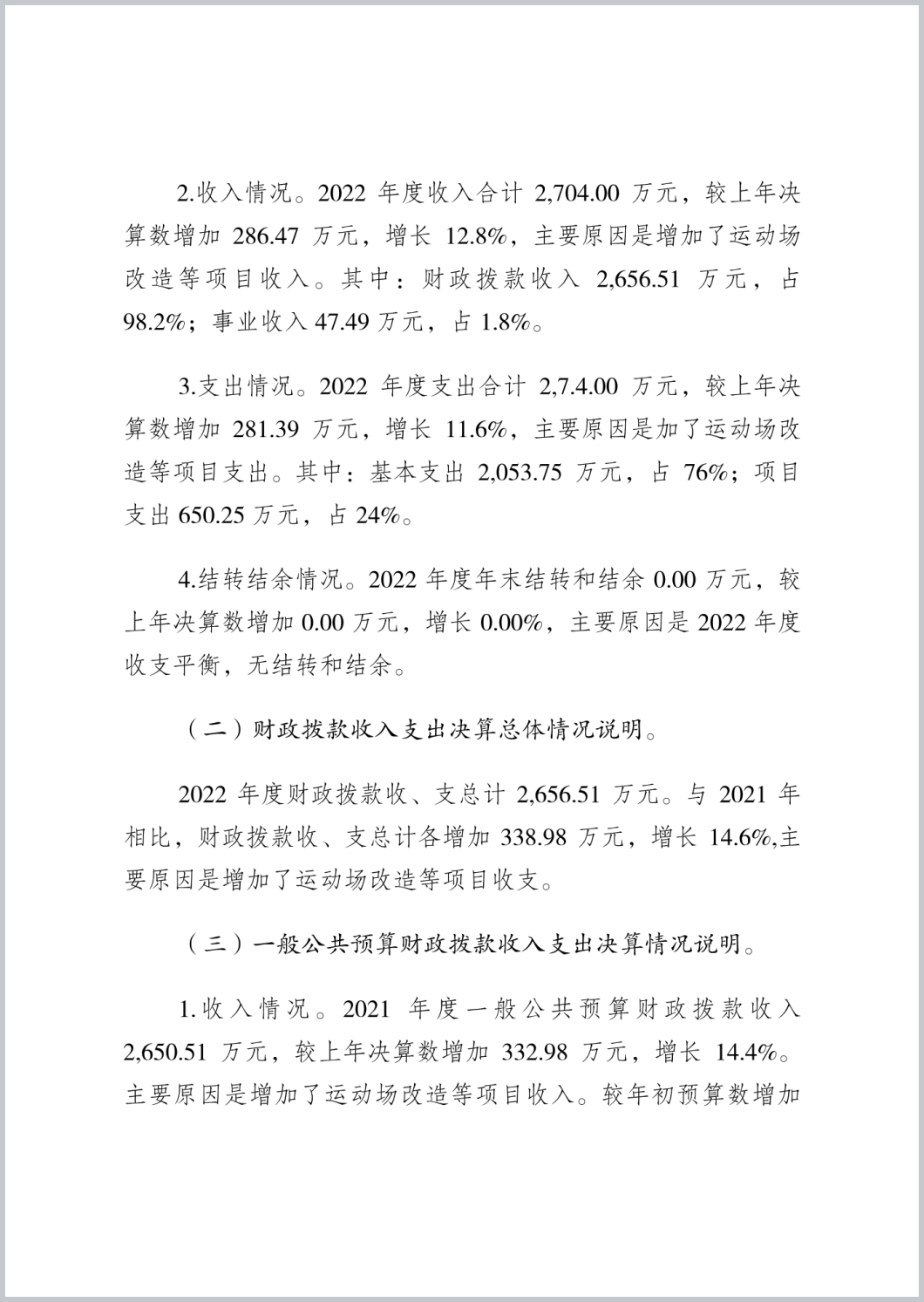 2.收入情况。2022 年度收入合计 2,704.00 万元，较上年决算数增加 286.47 万元，增长 12.8%，主要原因是增加了运动场改造等项目收入。其中：财政拨款收入 2,656.51 万元，占 98.2%；事业收入 47.49 万元，占 1.8%。

3.支出情况。2022 年度支出合计 2,7.4.00 万元，较上年决算数增加 281.39 万元，增长 11.6%，主要原因是加了运动场改造等项目支出。其中：基本支出 2,053.75 万元，占 76%；项目支出 650.25 万元，占 24%。

4.结转结余情况。2022 年度年末结转和结余 0.00 万元，较上年决算数增加 0.00 万元，增长 0.00%，主要原因是 2022 年度收支平衡，无结转和结余。

（二）财政拨款收入支出决算总体情况说明。

2022 年度财政拨款收、支总计 2,656.51 万元。与 2021 年相比，财政拨款收、支总计各增加 338.98 万元，增长 14.6%,主要原因是增加了运动场改造等项目收支。

（三）一般公共预算财政拨款收入支出决算情况说明。

1.收入情况。2021 年度一般公共预算财政拨款收入 2,650.51 万元，较上年决算数增加 332.98 万元，增长 14.4%。主要原因是增加了运动场改造等项目收入。较年初预算数增加